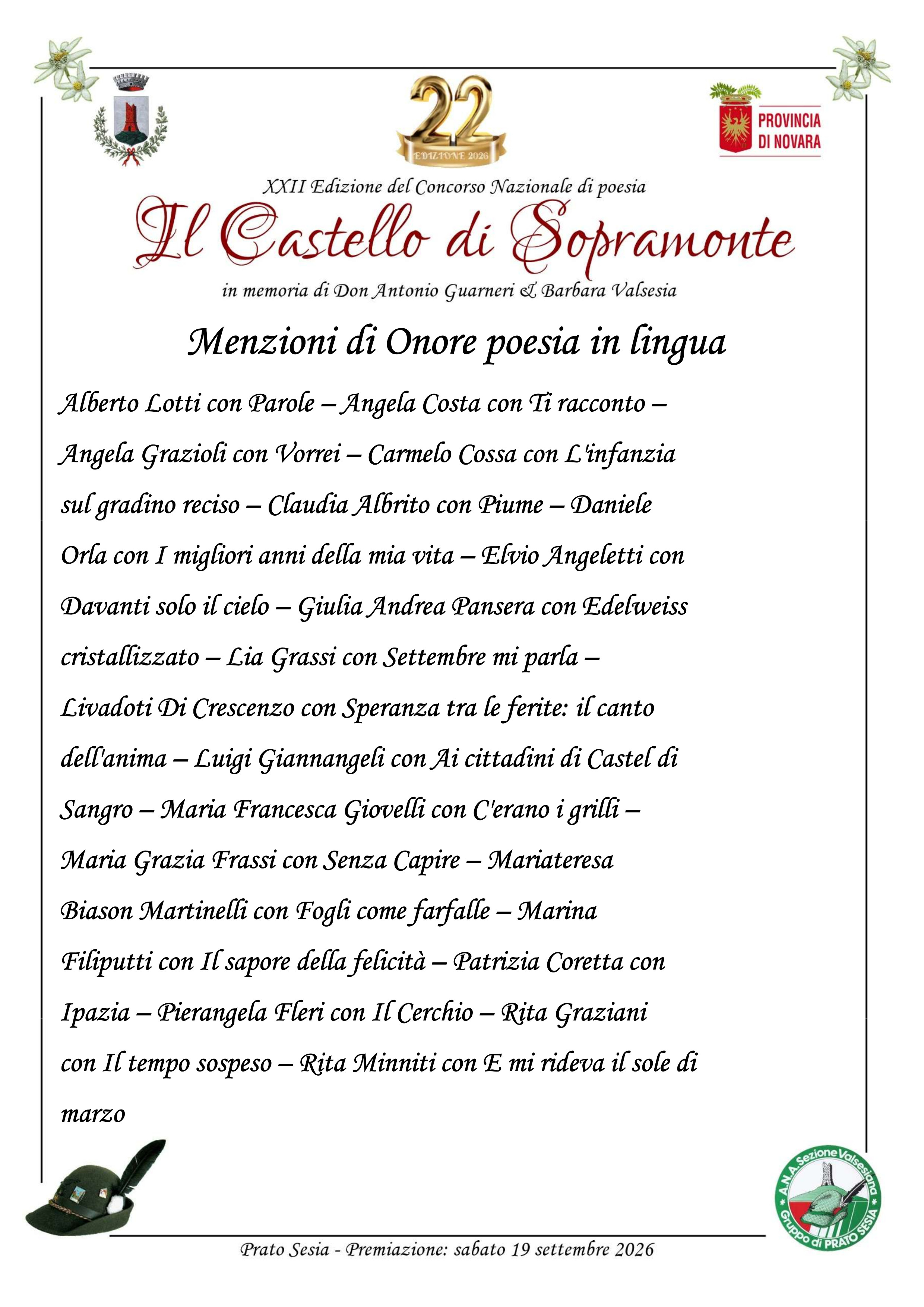 22
EDIZIONE 2026

PROVINCIA DI NOVARA

XXII Edizione del Concorso Nazionale di poesia
Il Castello di Sopramonte
in memoria di Don Antonio Guarneri & Barbara Valsesia

Menzioni di Onore poesia in lingua

Alberto Lotti con Parole – Angela Costa con Ti racconto – Angela Grazioli con Vorrei – Carmelo Cossa con L'infanzia sul gradino reciso – Claudia Albrito con Piume – Daniele Orla con I migliori anni della mia vita – Elvio Angeletti con Davanti solo il cielo – Giulia Andrea Pansera con Edelweiss cristallizzato – Lia Grassi con Settembre mi parla – Livadoti Di Crescenzo con Speranza tra le ferite: il canto dell'anima – Luigi Giannangeli con Ai cittadini di Castel di Sangro – Maria Francesca Giovelli con C'erano i grilli – Maria Grazia Frassi con Senza Capire – Mariateresa Biason Martinelli con Fogli come farfalle – Marina Filiputti con Il sapore della felicità – Patrizia Coretta con Ipazia – Pierangela Fleri con Il Cerchio – Rita Graziani con Il tempo sospeso – Rita Minniti con E mi rideva il sole di marzo

A.N.A. Sezione Valsesiana
Gruppo di PRATO SESIA

Prato Sesia - Premiazione: sabato 19 settembre 2026